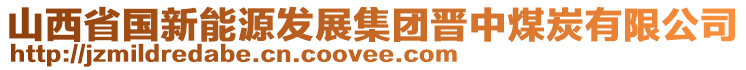 山西省国新能源发展集团晋中煤炭有限公司
http://jzmildredabe.cn.coovee.com